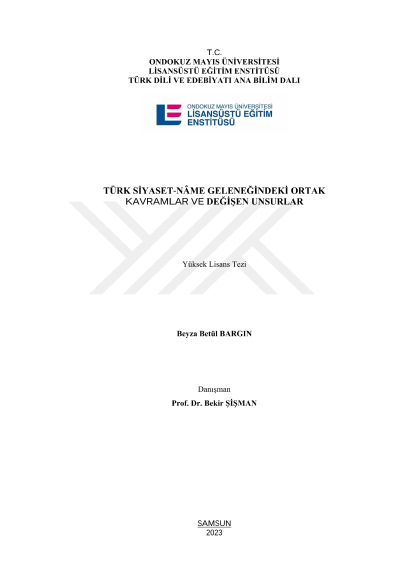 T.C.
ONDOKUZ MAYIS ÜNİVERSİTESİ
LİSANSÜSTÜ EĞİTİM ENSTİTÜSÜ
TÜRK DİLİ VE EDEBİYATI ANA BİLİM DALI

ONDOKUZ MAYIS ÜNİVERSİTESİ
LİSANSÜSTÜ EĞİTİM
ENSTİTÜSÜ

TÜRK SİYASET-NÂME GELENEĞİNDEKİ ORTAK KAVRAMLAR VE DEĞİŞEN UNSURLAR

Yüksek Lisans Tezi

Beyza Betül BARGIN

Danışman
Prof. Dr. Bekir ŞİŞMAN

SAMSUN
2023